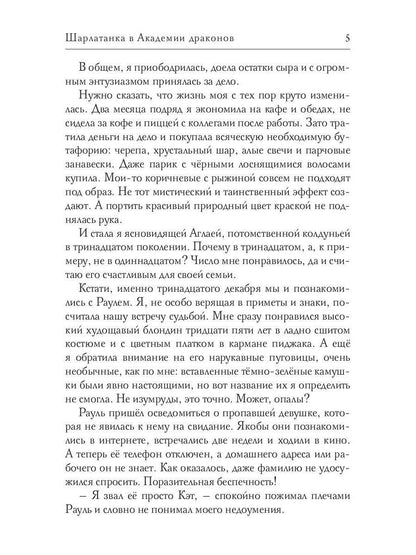 Шарлатанка в Академии драконов 5

В общем, я приободрилась, доела остатки сыра и с огромным энтузиазмом принялась за дело.

Нужно сказать, что жизнь моя с тех пор круто изменилась. Два месяца подряд я экономила на кафе и обедах, не сидела за кофе и пиццей с коллегами после работы. Зато тратила деньги на дело и покупала всяческую необходимую бутафорию: черепа, хрустальный шар, алые свечи и парчовые занавески. Даже парик с чёрными лоснящимися волосами купила. Мои-то коричневые с рыжиной совсем не подходят под образ. Не тот мистический и таинственный эффект создают. А портить красивый природный цвет краской не поднялась рука.

И стала я ясновидящей Аглаей, потомственной колдуньей в тринадцатом поколении. Почему в тринадцатом, а, к примеру, не в одиннадцатом? Число мне понравилось, да и считаю его счастливым для своей семьи.

Кстати, именно тринадцатого декабря мы и познакомились с Раулем. Я, не особо верящая в приметы и знаки, посчитала нашу встречу судьбой. Мне сразу понравился высокий худощавый блондин тридцати пяти лет в ладно сшитом костюме и с цветным платком в кармане пиджака. А ещё я обратила внимание на его нарукавные пуговицы, очень необычные, как по мне: вставленные тёмно-зелёные камушки были явно настоящими, но вот название их я определить не смогла. Не изумруды, это точно. Может, опалы?

Рауль пришёл осведомиться о пропавшей девушке, которая не явилась к нему на свидание. Якобы они познакомились в интернете, встречались две недели и ходили в кино. А теперь её телефон отключен, а домашнего адреса или рабочего он не знает. Как оказалось, даже фамилию не удосужился спросить. Поразительная беспечность!

– Я звал её просто Кэт, – спокойно пожимал плечами Рауль и словно не понимал моего недоумения.